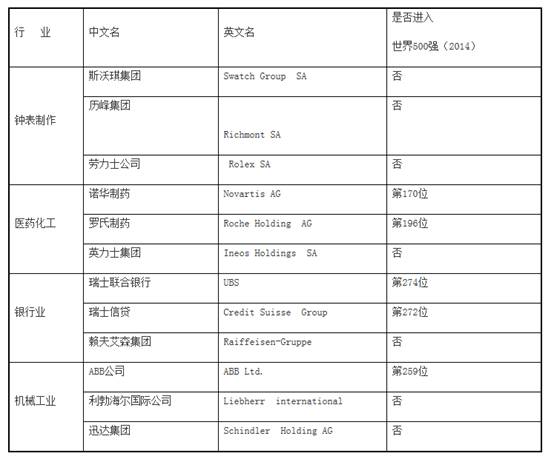 | 行　业 | 中文名 | 英文名 | 是否进入 世界500强（2014） |
|---|---|---|---|
| 钟表制作 | 斯沃琪集团 | Swatch Group SA | 否 |
| | 历峰集团 | Richmont SA | 否 |
| | 劳力士公司 | Rolex SA | 否 |
| 医药化工 | 诺华制药 | Novartis AG | 第170位 |
| | 罗氏制药 | Roche Holding AG | 第196位 |
| | 英力士集团 | Ineos Holdings SA | 否 |
| 银行业 | 瑞士联合银行 | UBS | 第274位 |
| | 瑞士信贷 | Credit Suisse Group | 第272位 |
| | 赖夫艾森集团 | Raiffeisen-Gruppe | 否 |
| 机械工业 | ABB公司 | ABB Ltd. | 第259位 |
| | 利勃海尔国际公司 | Liebherr international | 否 |
| | 迅达集团 | Schindler Holding AG | 否 |